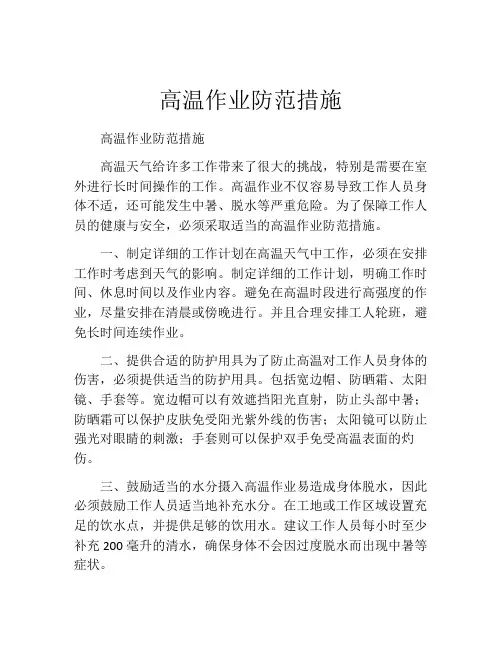 高温作业防范措施

高温作业防范措施

高温天气给许多工作带来了很大的挑战，特别是需要在室外进行长时间操作的工作。高温作业不仅容易导致工作人员身体不适，还可能发生中暑、脱水等严重危险。为了保障工作人员的健康与安全，必须采取适当的高温作业防范措施。

一、制定详细的工作计划在高温天气中工作，必须在安排工作时考虑到天气的影响。制定详细的工作计划，明确工作时间、休息时间以及作业内容。避免在高温时段进行高强度的作业，尽量安排在清晨或傍晚进行。并且合理安排工人轮班，避免长时间连续作业。

二、提供合适的防护用具为了防止高温对工作人员身体的伤害，必须提供适当的防护用具。包括宽边帽、防晒霜、太阳镜、手套等。宽边帽可以有效遮挡阳光直射，防止头部中暑；防晒霜可以保护皮肤免受阳光紫外线的伤害；太阳镜可以防止强光对眼睛的刺激；手套则可以保护双手免受高温表面的灼伤。

三、鼓励适当的水分摄入高温作业易造成身体脱水，因此必须鼓励工作人员适当地补充水分。在工地或工作区域设置充足的饮水点，并提供足够的饮用水。建议工作人员每小时至少补充 200 毫升的清水，确保身体不会因过度脱水而出现中暑等症状。